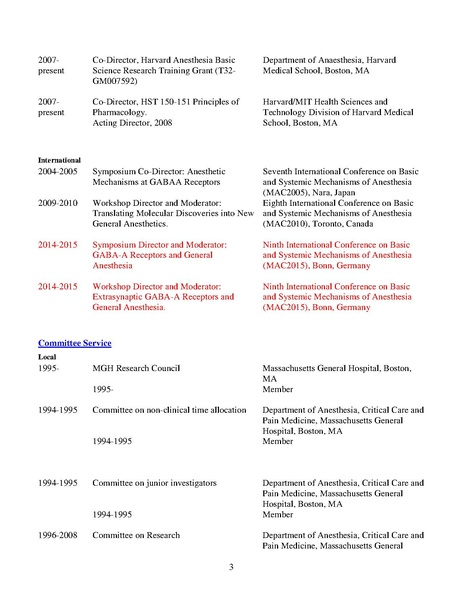 | | | |
|---|---|---|
| 2007-present | Co-Director, Harvard Anesthesia Basic Science Research Training Grant (T32-GM007592) | Department of Anaesthesia, Harvard Medical School, Boston, MA |
| 2007-present | Co-Director, HST 150-151 Principles of Pharmacology. Acting Director, 2008 | Harvard/MIT Health Sciences and Technology Division of Harvard Medical School, Boston, MA |

International

| | | |
|---|---|---|
| 2004-2005 | Symposium Co-Director: Anesthetic Mechanisms at GABAA Receptors | Seventh International Conference on Basic and Systemic Mechanisms of Anesthesia (MAC2005), Nara, Japan |
| 2009-2010 | Workshop Director and Moderator: Translating Molecular Discoveries into New General Anesthetics. | Eighth International Conference on Basic and Systemic Mechanisms of Anesthesia (MAC2010), Toronto, Canada |
| 2014-2015 | Symposium Director and Moderator: GABA-A Receptors and General Anesthesia | Ninth International Conference on Basic and Systemic Mechanisms of Anesthesia (MAC2015), Bonn, Germany |
| 2014-2015 | Workshop Director and Moderator: Extrasynaptic GABA-A Receptors and General Anesthesia. | Ninth International Conference on Basic and Systemic Mechanisms of Anesthesia (MAC2015), Bonn, Germany |

Committee Service

Local

| | | |
|---|---|---|
| 1995- | MGH Research Council | Massachusetts General Hospital, Boston, MA |
| | 1995- | Member |
| 1994-1995 | Committee on non-clinical time allocation | Department of Anesthesia, Critical Care and Pain Medicine, Massachusetts General Hospital, Boston, MA |
| | 1994-1995 | Member |
| 1994-1995 | Committee on junior investigators | Department of Anesthesia, Critical Care and Pain Medicine, Massachusetts General Hospital, Boston, MA |
| | 1994-1995 | Member |
| 1996-2008 | Committee on Research | Department of Anesthesia, Critical Care and Pain Medicine, Massachusetts General |

3